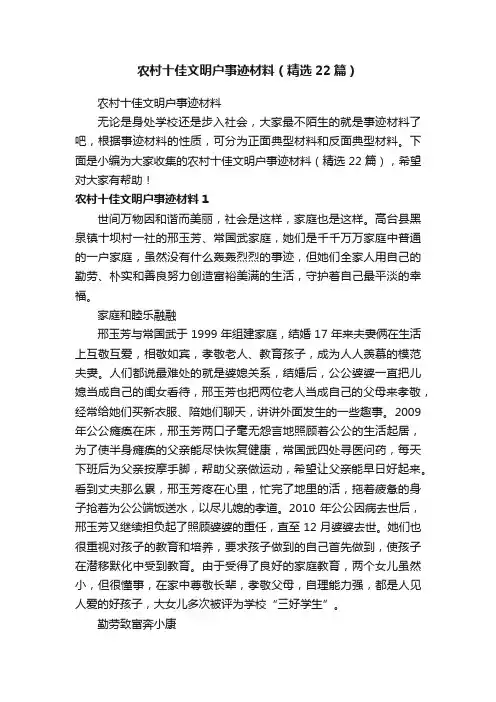 农村十佳文明户事迹材料（精选22篇）

农村十佳文明户事迹材料

无论是身处学校还是步入社会，大家最不陌生的就是事迹材料了吧，根据事迹材料的性质，可分为正面典型材料和反面典型材料。下面是小编为大家收集的农村十佳文明户事迹材料（精选22篇），希望对大家有帮助！

农村十佳文明户事迹材料1

世间万物因和谐而美丽，社会是这样，家庭也是这样。高台县黑泉镇十坝村一社的邢玉芳、常国武家庭，她们是千千万万家庭中普通的一户家庭，虽然没有什么轰轰烈烈的事迹，但她们全家人用自己的勤劳、朴实和善良努力创造富裕美满的生活，守护着自己最平淡的幸福。

家庭和睦乐融融

邢玉芳与常国武于1999年组建家庭，结婚17年来夫妻俩在生活上互敬互爱，相敬如宾，孝敬老人、教育孩子，成为人人羡慕的模范夫妻。人们都说最难处的就是婆媳关系，结婚后，公公婆婆一直把儿媳当成自己的闺女看待，邢玉芳也把两位老人当成自己的父母来孝敬，经常给她们买新衣服、陪她们聊天，讲讲外面发生的一些趣事。2009年公公瘫痪在床，邢玉芳两口子毫无怨言地照顾着公公的生活起居，为了使半身瘫痪的父亲能尽快恢复健康，常国武四处寻医问药，每天下班后为父亲按摩手脚，帮助父亲做运动，希望让父亲能早日好起来。看到丈夫那么累，邢玉芳疼在心里，忙完了地里的活，拖着疲惫的身子抢着为公公端饭送水，以尽儿媳的孝道。2010年公公因病去世后，邢玉芳又继续担负起了照顾婆婆的重任，直至12月婆婆去世。她们也很重视对孩子的教育和培养，要求孩子做到的自己首先做到，使孩子在潜移默化中受到教育。由于受得了良好的家庭教育，两个女儿虽然小，但很懂事，在家中尊敬长辈，孝敬父母，自理能力强，都是人见人爱的好孩子，大女儿多次被评为学校“三好学生”。

勤劳致富奔小康